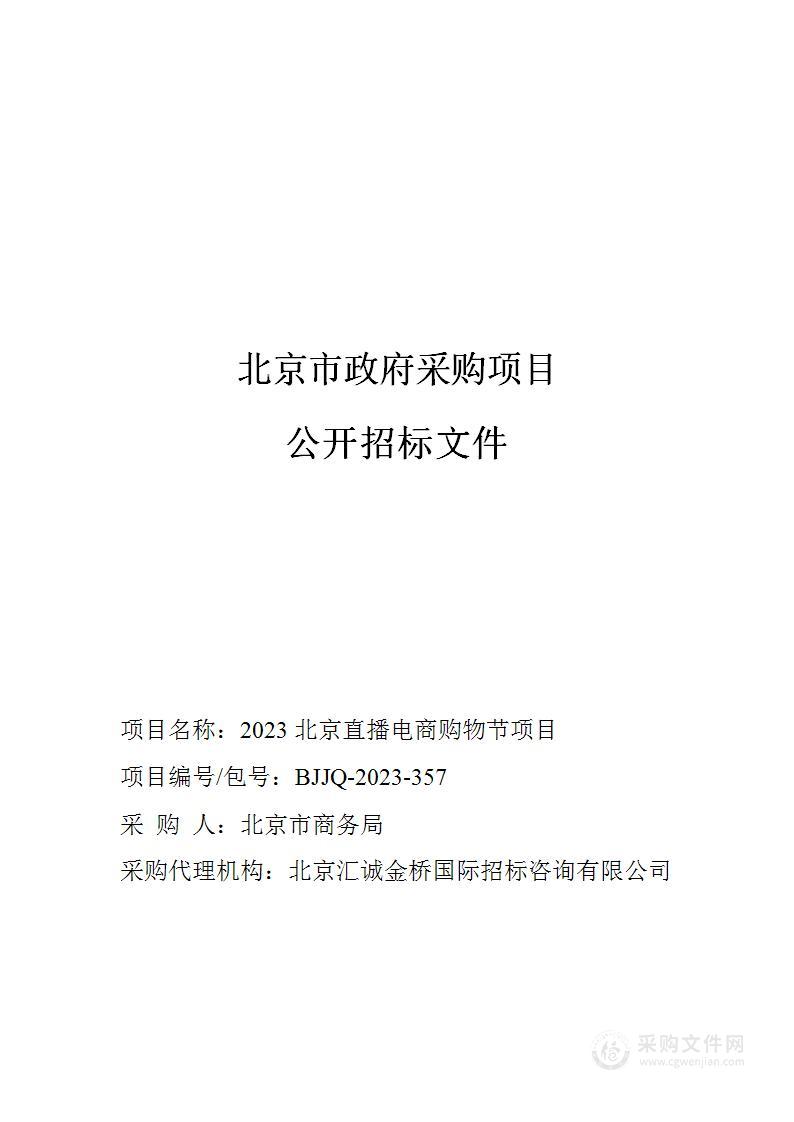 北京市政府采购项目

公开招标文件

项目名称：2023 北京直播电商购物节项目

项目编号/包号：BJJQ-2023-357

采 购 人：北京市商务局

采购代理机构：北京汇诚金桥国际招标咨询有限公司

采购文件网
www.cgwenjian.com